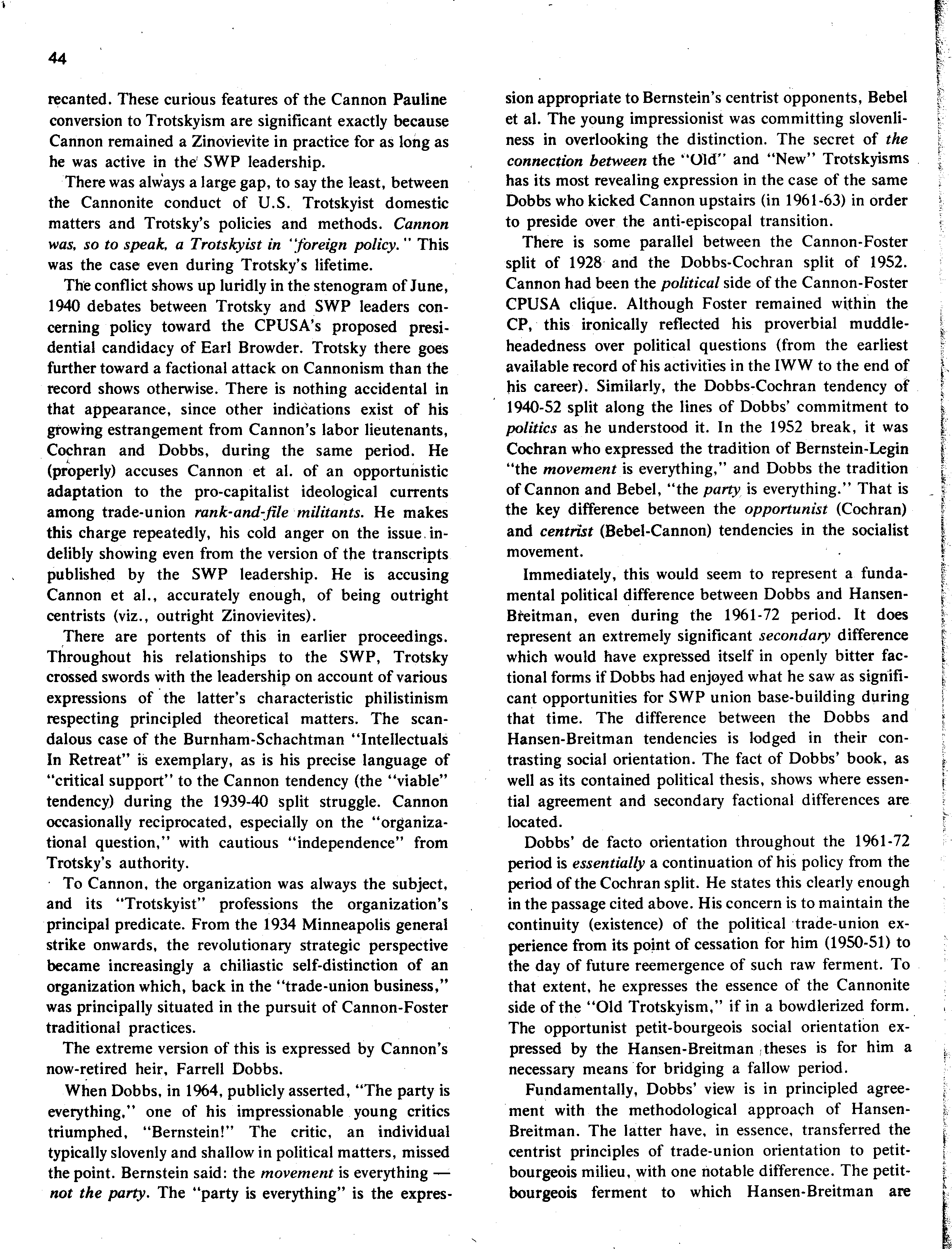 44

recanted. These curious features of the Cannon Pauline conversion to Trotskyism are significant exactly because Cannon remained a Zinovievite in practice for as long as he was active in the SWP leadership.

There was always a large gap, to say the least, between the Cannonite conduct of U.S. Trotskyist domestic matters and Trotsky's policies and methods. Cannon was, so to speak, a Trotskyist in "foreign policy." This was the case even during Trotsky's lifetime.

The conflict shows up luridly in the stenogram of June, 1940 debates between Trotsky and SWP leaders concerning policy toward the CPUSA's proposed presidential candidacy of Earl Browder. Trotsky there goes further toward a factional attack on Cannonism than the record shows otherwise. There is nothing accidental in that appearance, since other indications exist of his growing estrangement from Cannon's labor lieutenants, Cochran and Dobbs, during the same period. He (properly) accuses Cannon et al. of an opportunistic adaptation to the pro-capitalist ideological currents among trade-union rank-and-file militants. He makes this charge repeatedly, his cold anger on the issue indelibly showing even from the version of the transcripts published by the SWP leadership. He is accusing Cannon et al., accurately enough, of being outright centrists (viz., outright Zinovievites).

There are portents of this in earlier proceedings. Throughout his relationships to the SWP, Trotsky crossed swords with the leadership on account of various expressions of the latter's characteristic philistinism respecting principled theoretical matters. The scandalous case of the Burnham-Schachtman "Intellectuals In Retreat" is exemplary, as is his precise language of "critical support" to the Cannon tendency (the "viable" tendency) during the 1939-40 split struggle. Cannon occasionally reciprocated, especially on the "organizational question," with cautious "independence" from Trotsky's authority.

To Cannon, the organization was always the subject, and its "Trotskyist" professions the organization's principal predicate. From the 1934 Minneapolis general strike onwards, the revolutionary strategic perspective became increasingly a chiliastic self-distinction of an organization which, back in the "trade-union business," was principally situated in the pursuit of Cannon-Foster traditional practices.

The extreme version of this is expressed by Cannon's now-retired heir, Farrell Dobbs.

When Dobbs, in 1964, publicly asserted, "The party is everything," one of his impressionable young critics triumphed, "Bernstein!" The critic, an individual typically slovenly and shallow in political matters, missed the point. Bernstein said: the movement is everything — not the party. The "party is everything" is the expression appropriate to Bernstein's centrist opponents, Bebel et al. The young impressionist was committing slovenliness in overlooking the distinction. The secret of the connection between the "Old" and "New" Trotskyisms has its most revealing expression in the case of the same Dobbs who kicked Cannon upstairs (in 1961-63) in order to preside over the anti-episcopal transition.

There is some parallel between the Cannon-Foster split of 1928 and the Dobbs-Cochran split of 1952. Cannon had been the political side of the Cannon-Foster CPUSA clique. Although Foster remained within the CP, this ironically reflected his proverbial muddleheadedness over political questions (from the earliest available record of his activities in the IWW to the end of his career). Similarly, the Dobbs-Cochran tendency of 1940-52 split along the lines of Dobbs' commitment to politics as he understood it. In the 1952 break, it was Cochran who expressed the tradition of Bernstein-Legin "the movement is everything," and Dobbs the tradition of Cannon and Bebel, "the party is everything." That is the key difference between the opportunist (Cochran) and centrist (Bebel-Cannon) tendencies in the socialist movement.

Immediately, this would seem to represent a fundamental political difference between Dobbs and Hansen-Breitman, even during the 1961-72 period. It does represent an extremely significant secondary difference which would have expressed itself in openly bitter factional forms if Dobbs had enjoyed what he saw as significant opportunities for SWP union base-building during that time. The difference between the Dobbs and Hansen-Breitman tendencies is lodged in their contrasting social orientation. The fact of Dobbs' book, as well as its contained political thesis, shows where essential agreement and secondary factional differences are located.

Dobbs' de facto orientation throughout the 1961-72 period is essentially a continuation of his policy from the period of the Cochran split. He states this clearly enough in the passage cited above. His concern is to maintain the continuity (existence) of the political trade-union experience from its point of cessation for him (1950-51) to the day of future reemergence of such raw ferment. To that extent, he expresses the essence of the Cannonite side of the "Old Trotskyism," if in a bowdlerized form. The opportunist petit-bourgeois social orientation expressed by the Hansen-Breitman theses is for him a necessary means for bridging a fallow period.

Fundamentally, Dobbs' view is in principled agreement with the methodological approach of Hansen-Breitman. The latter have, in essence, transferred the centrist principles of trade-union orientation to petit-bourgeois milieu, with one notable difference. The petit-bourgeois ferment to which Hansen-Breitman are